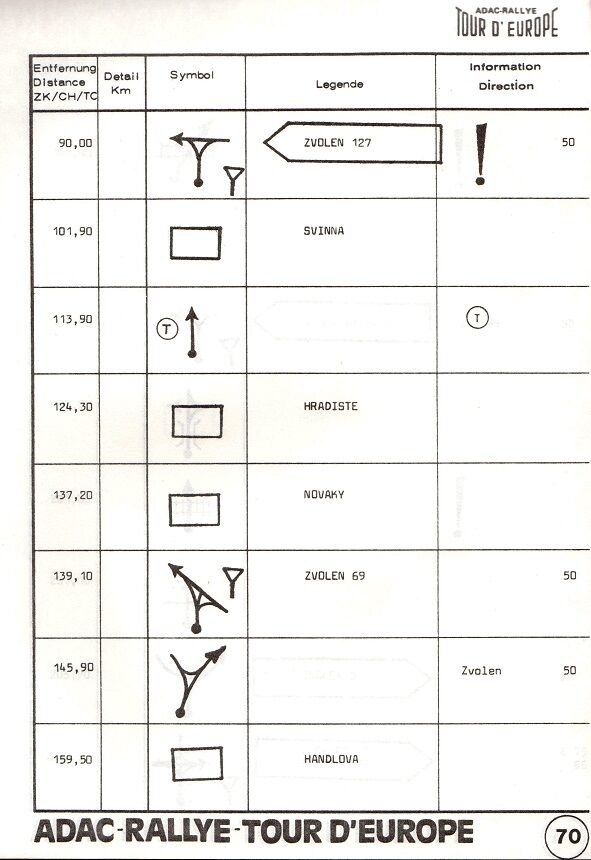 ADAC-RALLYE
TOUR D' EUROPE

| Entfernung Distance ZK/CH/TC | Detail Km | Symbol | Legende | Information Direction |
|---|---|---|---|---|
| 90,00 | | | ZVOLEN 127 | ! 50 |
| 101,90 | | | SVINNA | |
| 113,90 | | T | | T |
| 124,30 | | | HRADISTE | |
| 137,20 | | | NOVAKY | |
| 139,10 | | | ZVOLEN 69 | 50 |
| 145,90 | | | | Zvolen 50 |
| 159,50 | | | HANDLOVA | |

ADAC-RALLYE-TOUR D'EUROPE
70